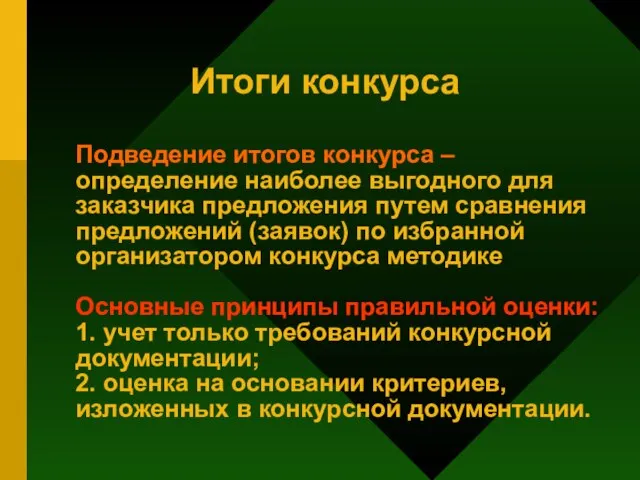 Итоги конкурса

Подведение итогов конкурса – определение наиболее выгодного для заказчика предложения путем сравнения предложений (заявок) по избранной организатором конкурса методике

Основные принципы правильной оценки:
1. учет только требований конкурсной документации;
2. оценка на основании критериев, изложенных в конкурсной документации.